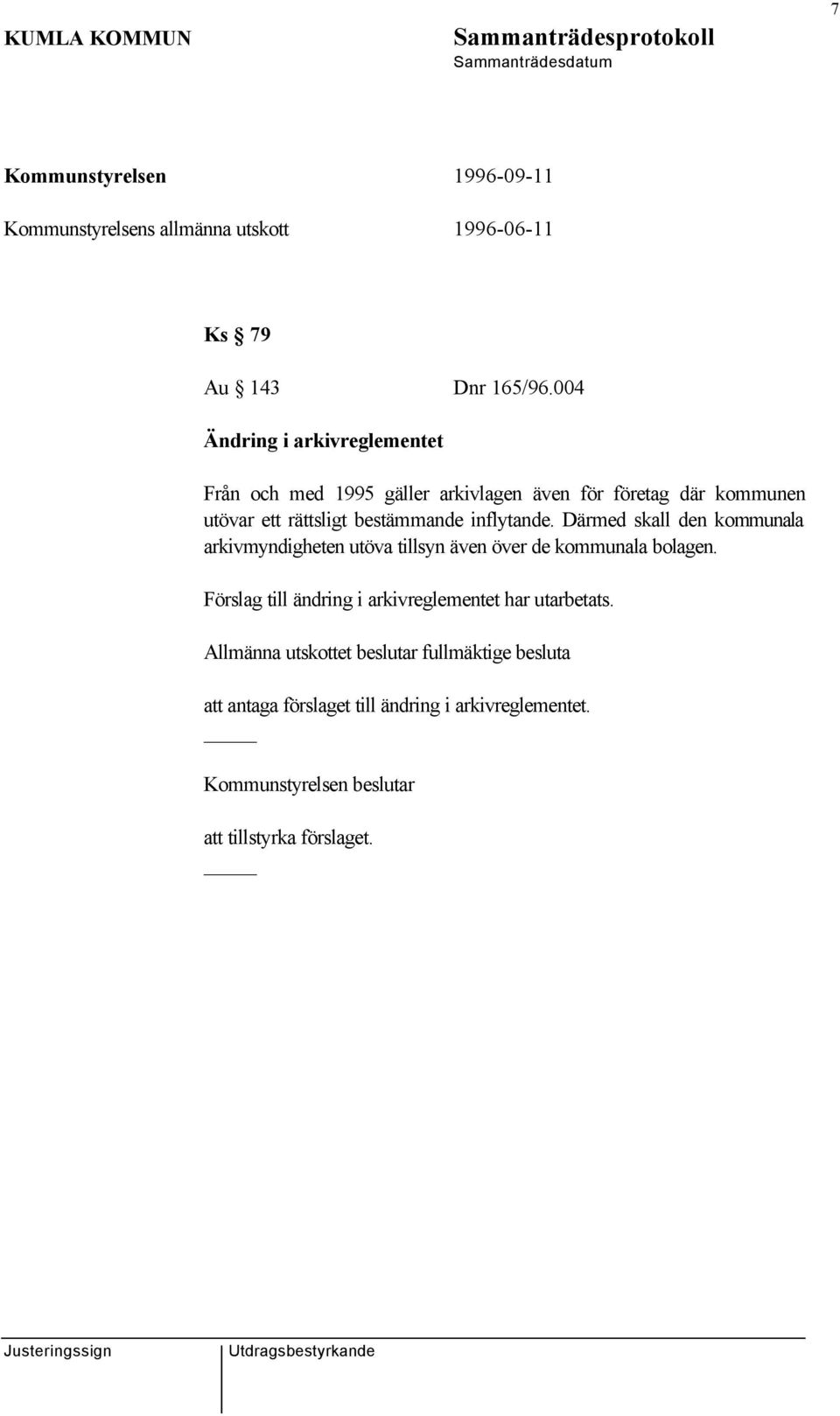 7

KUMLA KOMMUN

Sammanträdesprotokoll

Sammanträdesdatum

Kommunstyrelsen 1996-09-11

Kommunstyrelsens allmänna utskott 1996-06-11

Ks § 79

Au § 143 Dnr 165/96.004

Ändring i arkivreglementet

Från och med 1995 gäller arkivlagen även för företag där kommunen utövar ett rättsligt bestämmande inflytande. Därmed skall den kommunala arkivmyndigheten utöva tillsyn även över de kommunala bolagen.

Förslag till ändring i arkivreglementet har utarbetats.

Allmänna utskottet beslutar fullmäktige besluta

att antaga förslaget till ändring i arkivreglementet.

Kommunstyrelsen beslutar

att tillstyrka förslaget.

Justeringssign

Utdragsbestyrkande